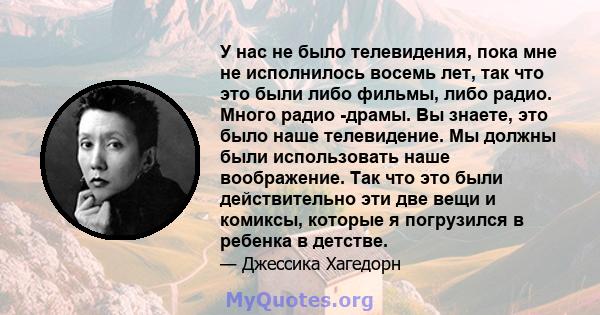 У нас не было телевидения, пока мне не исполнилось восемь лет, так что это были либо фильмы, либо радио. Много радио -драмы. Вы знаете, это было наше телевидение. Мы должны были использовать наше воображение. Так что это были действительно эти две вещи и комиксы, которые я погрузился в ребенка в детстве.
— Джессика Хагедорн

MyQuotes.org